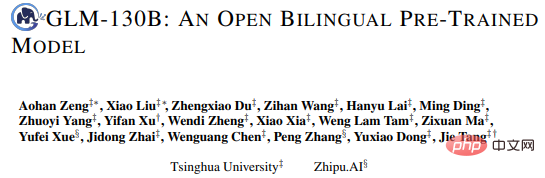 GLM-130B: AN OPEN BILINGUAL PRE-TRAINED MODEL

Aohan Zeng$^{‡*}$, Xiao Liu$^{‡*}$, Zhengxiao Du$^{‡}$, Zihan Wang$^{‡}$, Hanyu Lai$^{‡}$, Ming Ding$^{‡}$, Zhuoyi Yang$^{‡}$, Yifan Xu$^{†}$, Wendi Zheng$^{‡}$, Xiao Xia$^{‡}$, Weng Lam Tam$^{‡}$, Zixuan Ma$^{‡}$, Yufei Xue$^{§}$, Jidong Zhai$^{‡}$, Wenguang Chen$^{‡}$, Peng Zhang$^{§}$, Yuxiao Dong$^{‡}$, Jie Tang$^{‡†}$

Tsinghua University$^{‡}$ Zhipu.AI$^{§}$

php 中文网